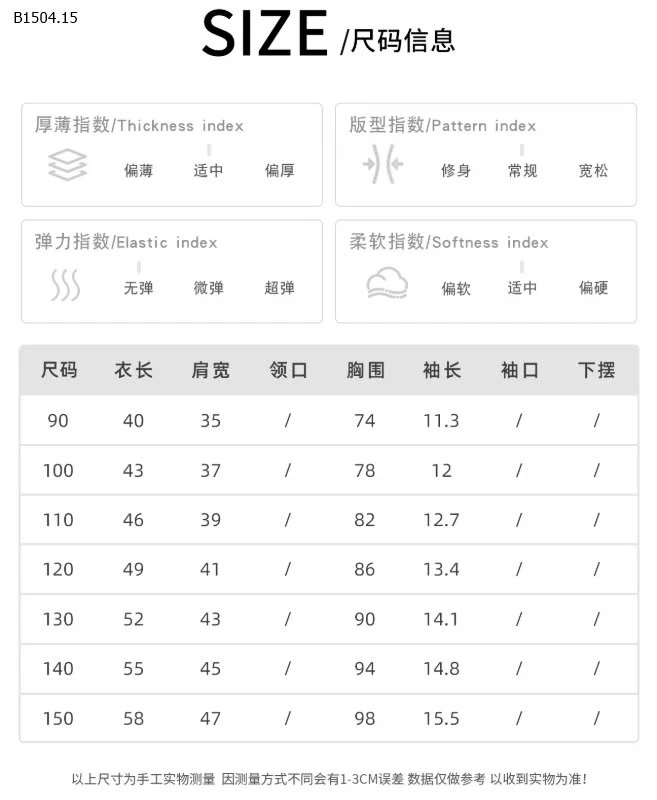 B1504.15

SIZE /尺码信息

厚薄指数/Thickness index
偏薄 适中 偏厚

版型指数/Pattern index
修身 常规 宽松

弹力指数/Elastic index
无弹 微弹 超弹

柔软指数/Softness index
偏软 适中 偏硬

| 尺码 | 衣长 | 肩宽 | 领口 | 胸围 | 袖长 | 袖口 | 下摆 |
|---|---|---|---|---|---|---|---|
| 90 | 40 | 35 | / | 74 | 11.3 | / | / |
| 100 | 43 | 37 | / | 78 | 12 | / | / |
| 110 | 46 | 39 | / | 82 | 12.7 | / | / |
| 120 | 49 | 41 | / | 86 | 13.4 | / | / |
| 130 | 52 | 43 | / | 90 | 14.1 | / | / |
| 140 | 55 | 45 | / | 94 | 14.8 | / | / |
| 150 | 58 | 47 | / | 98 | 15.5 | / | / |

以上尺寸为手工实物测量 因测量方式不同会有1-3CM误差 数据仅做参考 以收到实物为准!